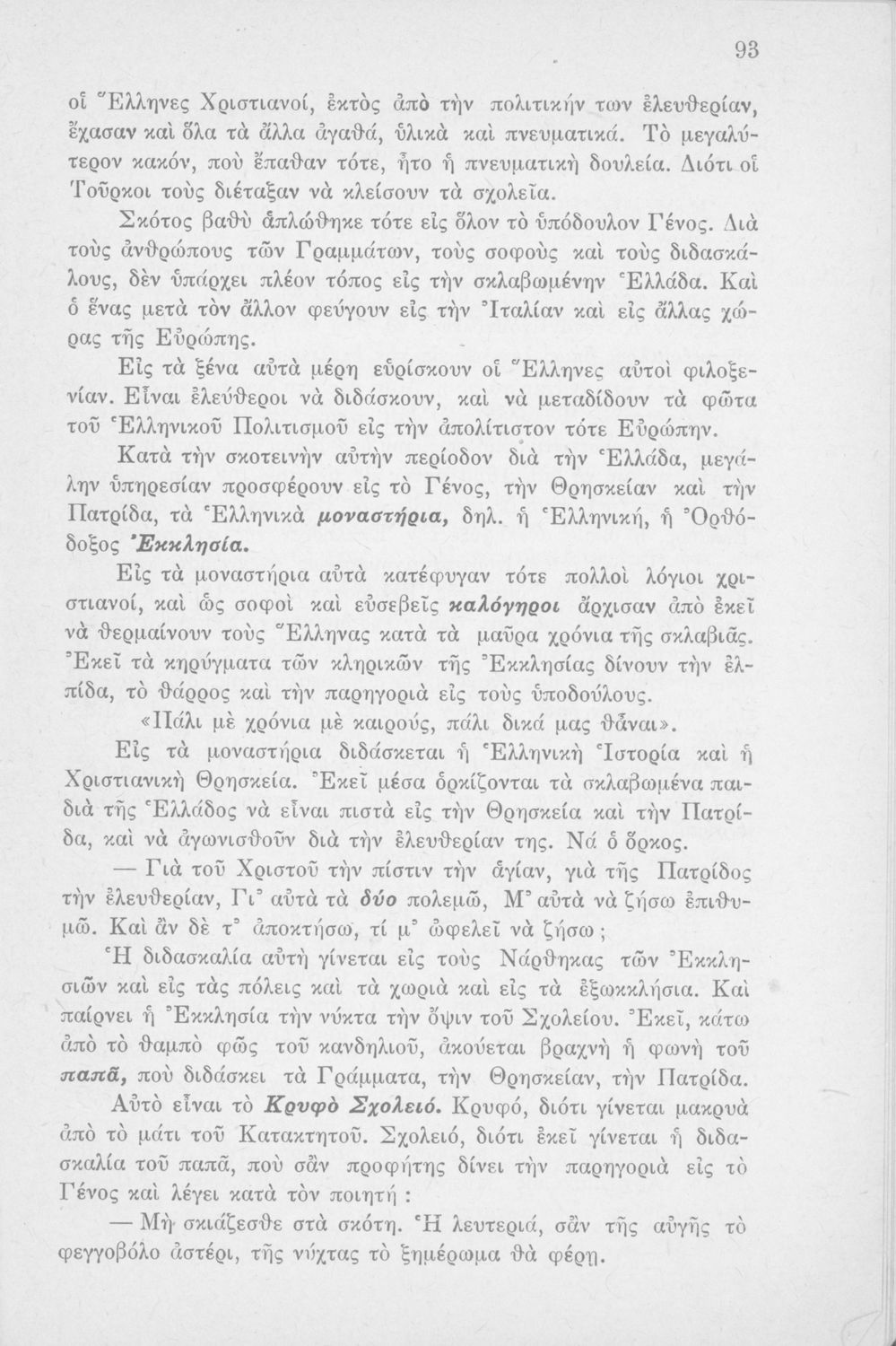 93

οἱ Ἕλληνες Χριστιανοί, ἐκτὸς ἀπὸ τὴν πολιτικήν των ἐλευθερίαν, ἔχασαν καὶ ὅλα τὰ ἄλλα ἀγαθά, ὑλικὰ καὶ πνευματικά. Τὸ μεγαλύτερον κακόν, ποὺ ἔπαθαν τότε, ἦτο ἡ πνευματικὴ δουλεία. Διότι οἱ Τοῦρκοι τοὺς διέταξαν νὰ κλείσουν τὰ σχολεῖα.

Σκότος βαθὺ ἁπλώθηκε τότε εἰς ὅλον τὸ ὑπόδουλον Γένος. Διὰ τοὺς ἀνθρώπους τῶν Γραμμάτων, τοὺς σοφοὺς καὶ τοὺς διδασκάλους, δὲν ὑπάρχει πλέον τόπος εἰς τὴν σκλαβωμένην Ἑλλάδα. Καὶ ὁ ἕνας μετὰ τὸν ἄλλον φεύγουν εἰς τὴν Ἰταλίαν καὶ εἰς ἄλλας χώρας τῆς Εὐρώπης.

Εἰς τὰ ξένα αὐτὰ μέρη εὑρίσκουν οἱ Ἕλληνες αὐτοὶ φιλοξενίαν. Εἶναι ἐλεύθεροι νὰ διδάσκουν, καὶ νὰ μεταδίδουν τὰ φῶτα τοῦ Ἑλληνικοῦ Πολιτισμοῦ εἰς τὴν ἀπολίτιστον τότε Εὐρώπην.

Κατὰ τὴν σκοτεινὴν αὐτὴν περίοδον διὰ τὴν Ἑλλάδα, μεγάλην ὑπηρεσίαν προσφέρουν εἰς τὸ Γένος, τὴν Θρησκείαν καὶ τὴν Πατρίδα, τὰ Ἑλληνικὰ μοναστήρια, δηλ. ἡ Ἑλληνική, ἡ Ὀρθόδοξος Ἐκκλησία.

Εἰς τὰ μοναστήρια αὐτὰ κατέφυγαν τότε πολλοὶ λόγιοι χριστιανοί, καὶ ὡς σοφοὶ καὶ εὐσεβεῖς καλόγηροι ἄρχισαν ἀπὸ ἐκεῖ νὰ θερμαίνουν τοὺς Ἕλληνας κατὰ τὰ μαῦρα χρόνια τῆς σκλαβιᾶς. Ἐκεῖ τὰ κηρύγματα τῶν κληρικῶν τῆς Ἐκκλησίας δίνουν τὴν ἐλπίδα, τὸ θάρρος καὶ τὴν παρηγοριὰ εἰς τοὺς ὑποδούλους.

«Πάλι μὲ χρόνια μὲ καιρούς, πάλι δικά μας θἆναι».

Εἰς τὰ μοναστήρια διδάσκεται ἡ Ἑλληνικὴ Ἱστορία καὶ ἡ Χριστιανικὴ Θρησκεία. Ἐκεῖ μέσα ὁρκίζονται τὰ σκλαβωμένα παιδιὰ τῆς Ἑλλάδος νὰ εἶναι πιστὰ εἰς τὴν Θρησκεία καὶ τὴν Πατρίδα, καὶ νὰ ἀγωνισθοῦν διὰ τὴν ἐλευθερίαν της. Νά ὁ ὅρκος.

— Γιὰ τοῦ Χριστοῦ τὴν πίστιν τὴν ἁγίαν, γιὰ τῆς Πατρίδος τὴν ἐλευθερίαν, Γι᾽ αὐτὰ τὰ δύο πολεμῶ, Μ᾽ αὐτὰ νὰ ζήσω ἐπιθυμῶ. Καὶ ἂν δὲ τ᾽ ἀποκτήσω, τί μ᾽ ὠφελεῖ νὰ ζήσω;

Ἡ διδασκαλία αὐτὴ γίνεται εἰς τοὺς Νάρθηκας τῶν Ἐκκλησιῶν καὶ εἰς τὰς πόλεις καὶ τὰ χωριὰ καὶ εἰς τὰ ἐξωκκλήσια. Καὶ παίρνει ἡ Ἐκκλησία τὴν νύκτα τὴν ὄψιν τοῦ Σχολείου. Ἐκεῖ, κάτω ἀπὸ τὸ θαμπὸ φῶς τοῦ κανδηλιοῦ, ἀκούεται βραχνὴ ἡ φωνὴ τοῦ παπᾶ, ποὺ διδάσκει τὰ Γράμματα, τὴν Θρησκείαν, τὴν Πατρίδα.

Αὐτὸ εἶναι τὸ Κρυφὸ Σχολειό. Κρυφό, διότι γίνεται μακρυὰ ἀπὸ τὸ μάτι τοῦ Κατακτητοῦ. Σχολειό, διότι ἐκεῖ γίνεται ἡ διδασκαλία τοῦ παπᾶ, ποὺ σὰν προφήτης δίνει τὴν παρηγοριὰ εἰς τὸ Γένος καὶ λέγει κατὰ τὸν ποιητή :

— Μὴ σκιάζεσθε στὰ σκότη. Ἡ λευτεριά, σὰν τῆς αὐγῆς τὸ φεγγοβόλο ἀστέρι, τῆς νύχτας τὸ ξημέρωμα θὰ φέρῃ.